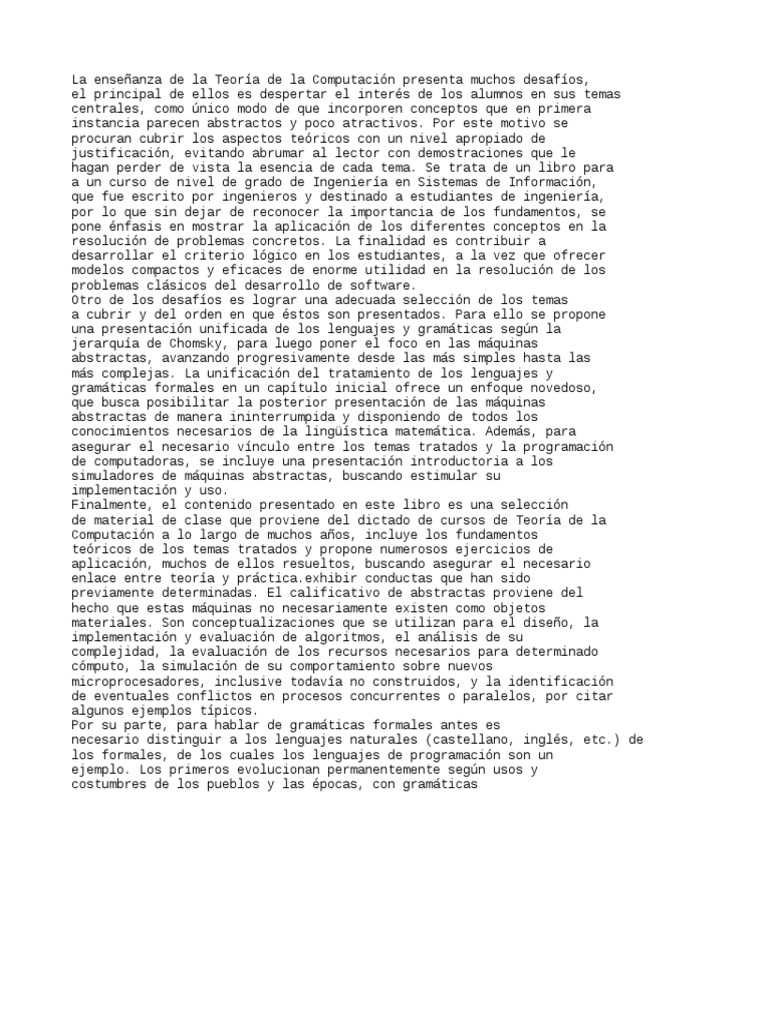 La enseñanza de la Teoría de la Computación presenta muchos desafíos, el principal de ellos es despertar el interés de los alumnos en sus temas centrales, como único modo de que incorporen conceptos que en primera instancia parecen abstractos y poco atractivos. Por este motivo se procuran cubrir los aspectos teóricos con un nivel apropiado de justificación, evitando abrumar al lector con demostraciones que le hagan perder de vista la esencia de cada tema. Se trata de un libro para a un curso de nivel de grado de Ingeniería en Sistemas de Información, que fue escrito por ingenieros y destinado a estudiantes de ingeniería, por lo que sin dejar de reconocer la importancia de los fundamentos, se pone énfasis en mostrar la aplicación de los diferentes conceptos en la resolución de problemas concretos. La finalidad es contribuir a desarrollar el criterio lógico en los estudiantes, a la vez que ofrecer modelos compactos y eficaces de enorme utilidad en la resolución de los problemas clásicos del desarrollo de software.
Otro de los desafíos es lograr una adecuada selección de los temas a cubrir y del orden en que éstos son presentados. Para ello se propone una presentación unificada de los lenguajes y gramáticas según la jerarquía de Chomsky, para luego poner el foco en las máquinas abstractas, avanzando progresivamente desde las más simples hasta las más complejas. La unificación del tratamiento de los lenguajes y gramáticas formales en un capítulo inicial ofrece un enfoque novedoso, que busca posibilitar la posterior presentación de las máquinas abstractas de manera ininterrumpida y disponiendo de todos los conocimientos necesarios de la lingüística matemática. Además, para asegurar el necesario vínculo entre los temas tratados y la programación de computadoras, se incluye una presentación introductoria a los simuladores de máquinas abstractas, buscando estimular su implementación y uso.
Finalmente, el contenido presentado en este libro es una selección de material de clase que proviene del dictado de cursos de Teoría de la Computación a lo largo de muchos años, incluye los fundamentos teóricos de los temas tratados y propone numerosos ejercicios de aplicación, muchos de ellos resueltos, buscando asegurar el necesario enlace entre teoría y práctica.exhibir conductas que han sido previamente determinadas. El calificativo de abstractas proviene del hecho que estas máquinas no necesariamente existen como objetos materiales. Son conceptualizaciones que se utilizan para el diseño, la implementación y evaluación de algoritmos, el análisis de su complejidad, la evaluación de los recursos necesarios para determinado cómputo, la simulación de su comportamiento sobre nuevos microprocesadores, inclusive todavía no construidos, y la identificación de eventuales conflictos en procesos concurrentes o paralelos, por citar algunos ejemplos típicos.
Por su parte, para hablar de gramáticas formales antes es necesario distinguir a los lenguajes naturales (castellano, inglés, etc.) de los formales, de los cuales los lenguajes de programación son un ejemplo. Los primeros evolucionan permanentemente según usos y costumbres de los pueblos y las épocas, con gramáticas